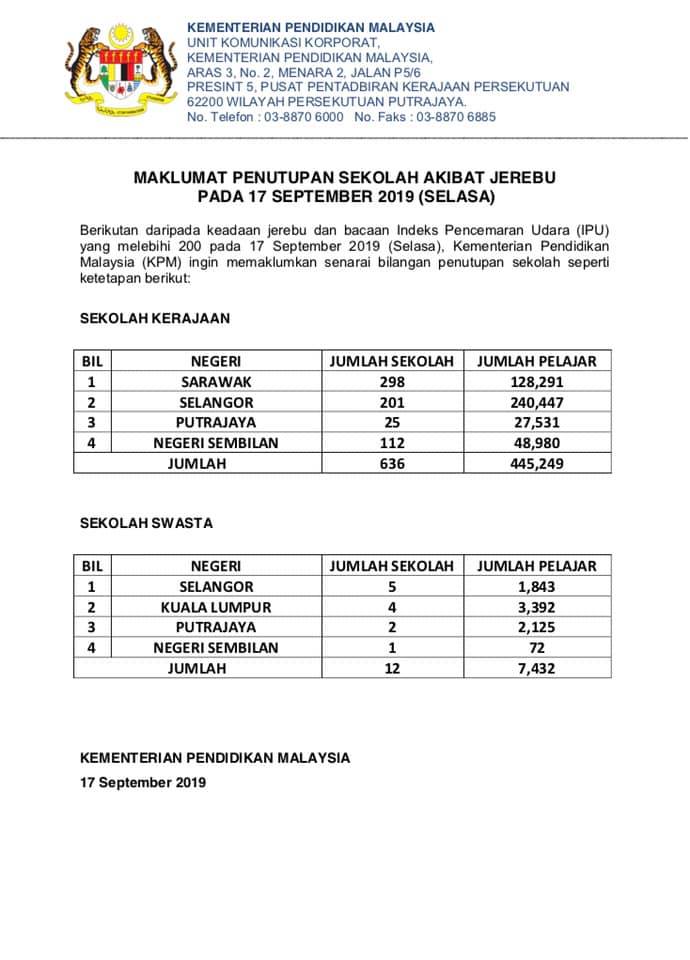 KEMENTERIAN PENDIDIKAN MALAYSIA
UNIT KOMUNIKASI KORPORAT,
KEMENTERIAN PENDIDIKAN MALAYSIA,
ARAS 3, No. 2, MENARA 2, JALAN P5/6
PRESINT 5, PUSAT PENTADBIRAN KERAJAAN PERSEKUTUAN
62200 WILAYAH PERSEKUTUAN PUTRAJAYA.
No. Telefon : 03-8870 6000 No. Faks : 03-8870 6885

MAKLUMAT PENUTUPAN SEKOLAH AKIBAT JEREBU
PADA 17 SEPTEMBER 2019 (SELASA)

Berikutan daripada keadaan jerebu dan bacaan Indeks Pencemaran Udara (IPU) yang melebihi 200 pada 17 September 2019 (Selasa), Kementerian Pendidikan Malaysia (KPM) ingin memaklumkan senarai bilangan penutupan sekolah seperti ketetapan berikut:

SEKOLAH KERAJAAN

| BIL | NEGERI | JUMLAH SEKOLAH | JUMLAH PELAJAR |
|---|---|---|---|
| 1 | SARAWAK | 298 | 128,291 |
| 2 | SELANGOR | 201 | 240,447 |
| 3 | PUTRAJAYA | 25 | 27,531 |
| 4 | NEGERI SEMBILAN | 112 | 48,980 |
| | JUMLAH | 636 | 445,249 |

SEKOLAH SWASTA

| BIL | NEGERI | JUMLAH SEKOLAH | JUMLAH PELAJAR |
|---|---|---|---|
| 1 | SELANGOR | 5 | 1,843 |
| 2 | KUALA LUMPUR | 4 | 3,392 |
| 3 | PUTRAJAYA | 2 | 2,125 |
| 4 | NEGERI SEMBILAN | 1 | 72 |
| | JUMLAH | 12 | 7,432 |

KEMENTERIAN PENDIDIKAN MALAYSIA
17 September 2019